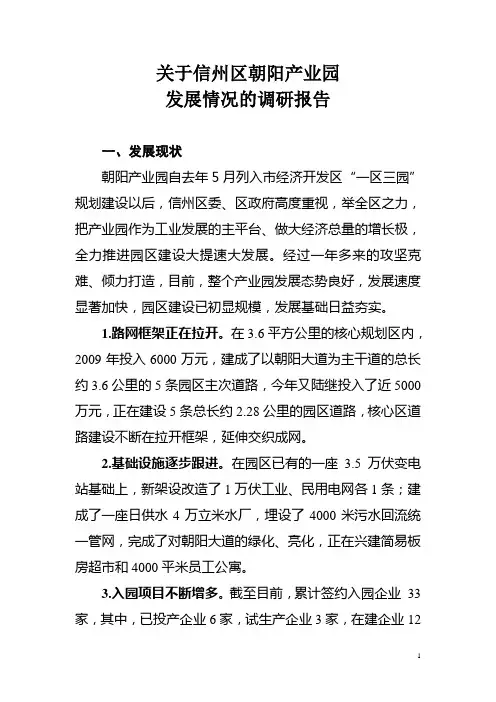 关于信州区朝阳产业园
发展情况的调研报告

一、发展现状

朝阳产业园自去年5月列入市经济开发区“一区三园”规划建设以后，信州区委、区政府高度重视，举全区之力，把产业园作为工业发展的主平台、做大经济总量的增长极，全力推进园区建设大提速大发展。经过一年多来的攻坚克难、倾力打造，目前，整个产业园发展态势良好，发展速度显著加快，园区建设已初显规模，发展基础日益夯实。

1.路网框架正在拉开。在3.6平方公里的核心规划区内，2009年投入6000万元，建成了以朝阳大道为主干道的总长约3.6公里的5条园区主次道路，今年又陆继投入了近5000万元，正在建设5条总长约2.28公里的园区道路，核心区道路建设不断在拉开框架，延伸交织成网。

2.基础设施逐步跟进。在园区已有的一座3.5万伏变电站基础上，新架设改造了1万伏工业、民用电网各1条；建成了一座日供水4万立米水厂，埋设了4000米污水回流统一管网，完成了对朝阳大道的绿化、亮化，正在兴建简易板房超市和4000平米员工公寓。

3.入园项目不断增多。截至目前，累计签约入园企业33家，其中，已投产企业6家，试生产企业3家，在建企业12

1